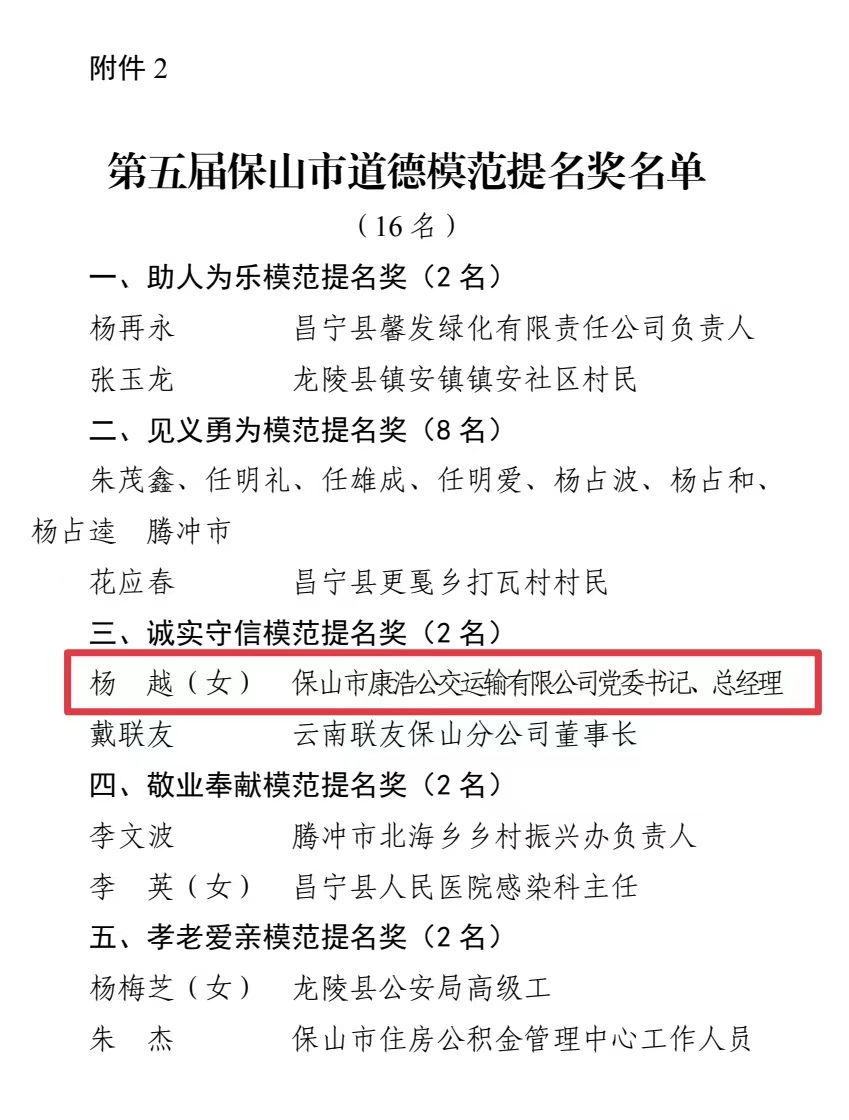 附件2

第五届保山市道德模范提名奖名单

（16名）

一、助人为乐模范提名奖（2名）

杨再永 昌宁县馨发绿化有限责任公司负责人

张玉龙 龙陵县镇安镇镇安社区村民

二、见义勇为模范提名奖（8名）

朱茂鑫、任明礼、任雄成、任明爱、杨占波、杨占和、杨占逵 腾冲市

花应春 昌宁县更戛乡打瓦村村民

三、诚实守信模范提名奖（2名）

杨 越（女） 保山市康浩公交运输有限公司党委书记、总经理

戴联友 云南联友保山分公司董事长

四、敬业奉献模范提名奖（2名）

李文波 腾冲市北海乡乡村振兴办负责人

李 英（女） 昌宁县人民医院感染科主任

五、孝老爱亲模范提名奖（2名）

杨梅芝（女） 龙陵县公安局高级工

朱 杰 保山市住房公积金管理中心工作人员